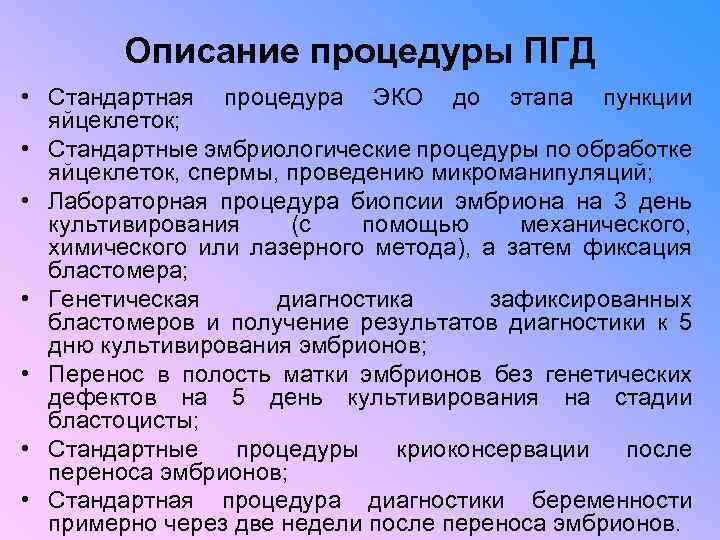 Описание процедуры ПГД

• Стандартная процедура ЭКО до этапа пункции яйцеклеток;
• Стандартные эмбриологические процедуры по обработке яйцеклеток, спермы, проведению микроманипуляций;
• Лабораторная процедура биопсии эмбриона на 3 день культивирования (с помощью механического, химического или лазерного метода), а затем фиксация бластомера;
• Генетическая диагностика зафиксированных бластомеров и получение результатов диагностики к 5 дню культивирования эмбрионов;
• Перенос в полость матки эмбрионов без генетических дефектов на 5 день культивирования на стадии бластоцисты;
• Стандартные процедуры криоконсервации после переноса эмбрионов;
• Стандартная процедура диагностики беременности примерно через две недели после переноса эмбрионов.